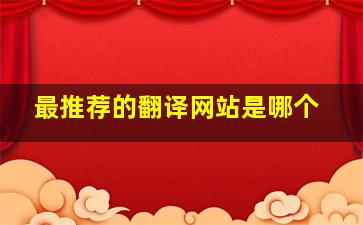 最推荐的翻译网站是哪个